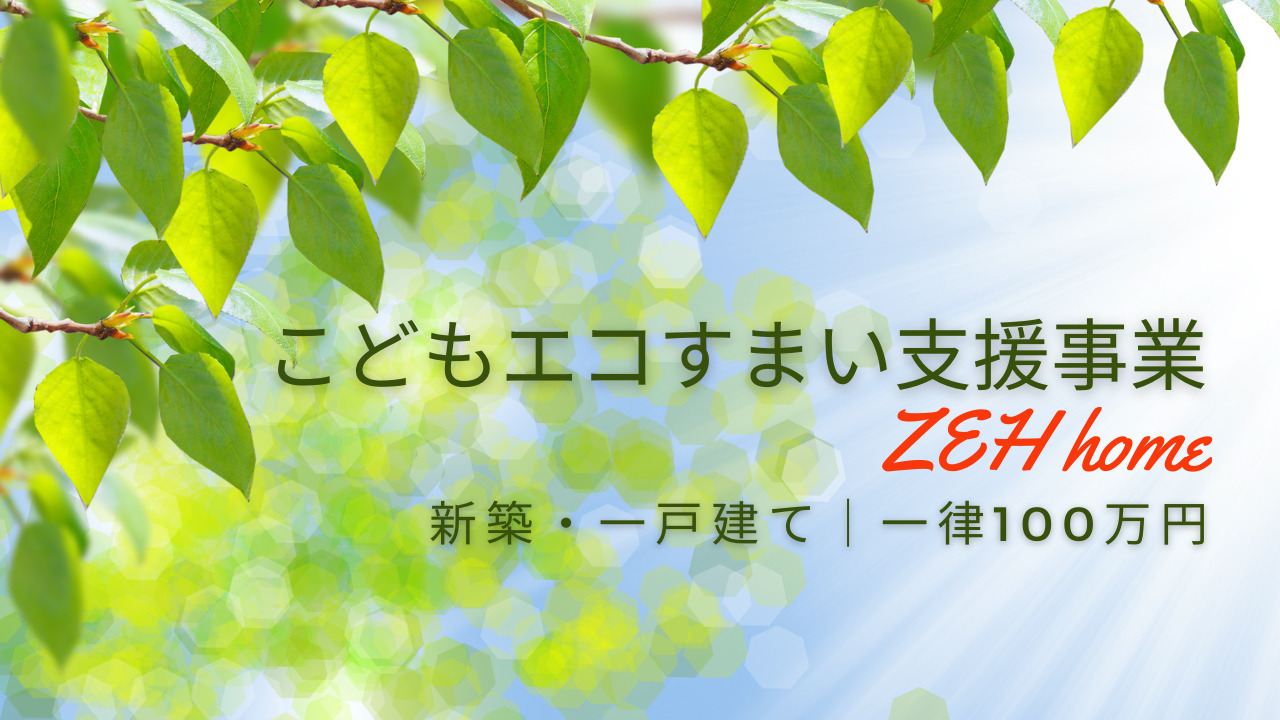 こどもエコすまい支援事業

ZEH home

新築・一戸建て｜一律100万円